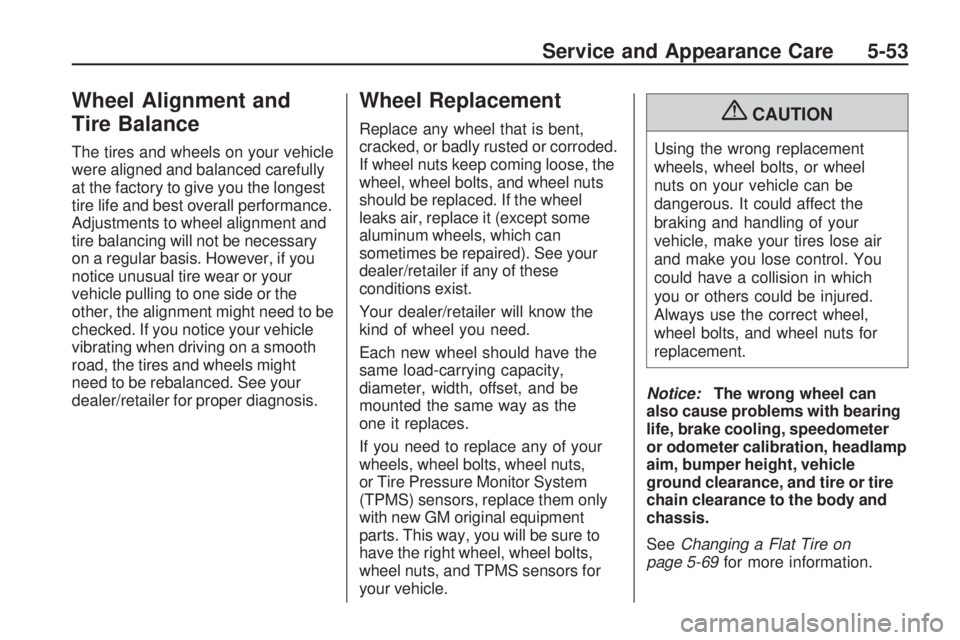 Service and Appearance Care 5-53

Wheel Alignment and Tire Balance

The tires and wheels on your vehicle were aligned and balanced carefully at the factory to give you the longest tire life and best overall performance. Adjustments to wheel alignment and tire balancing will not be necessary on a regular basis. However, if you notice unusual tire wear or your vehicle pulling to one side or the other, the alignment might need to be checked. If you notice your vehicle vibrating when driving on a smooth road, the tires and wheels might need to be rebalanced. See your dealer/retailer for proper diagnosis.

Wheel Replacement

Replace any wheel that is bent, cracked, or badly rusted or corroded. If wheel nuts keep coming loose, the wheel, wheel bolts, and wheel nuts should be replaced. If the wheel leaks air, replace it (except some aluminum wheels, which can sometimes be repaired). See your dealer/retailer if any of these conditions exist.

Your dealer/retailer will know the kind of wheel you need.

Each new wheel should have the same load-carrying capacity, diameter, width, offset, and be mounted the same way as the one it replaces.

If you need to replace any of your wheels, wheel bolts, wheel nuts, or Tire Pressure Monitor System (TPMS) sensors, replace them only with new GM original equipment parts. This way, you will be sure to have the right wheel, wheel bolts, wheel nuts, and TPMS sensors for your vehicle.

CAUTION

Using the wrong replacement wheels, wheel bolts, or wheel nuts on your vehicle can be dangerous. It could affect the braking and handling of your vehicle, make your tires lose air and make you lose control. You could have a collision in which you or others could be injured. Always use the correct wheel, wheel bolts, and wheel nuts for replacement.

Notice: The wrong wheel can also cause problems with bearing life, brake cooling, speedometer or odometer calibration, headlamp aim, bumper height, vehicle ground clearance, and tire or tire chain clearance to the body and chassis.

See Changing a Flat Tire on page 5-69 for more information.

carmanualsonline.info